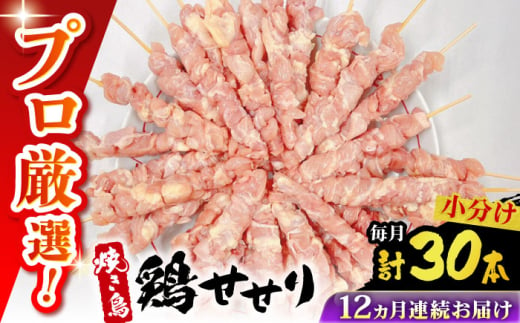 プロ厳選!

焼き鳥
鶏せせり

小分け
毎月
計30本

12ヵ月連続お届け